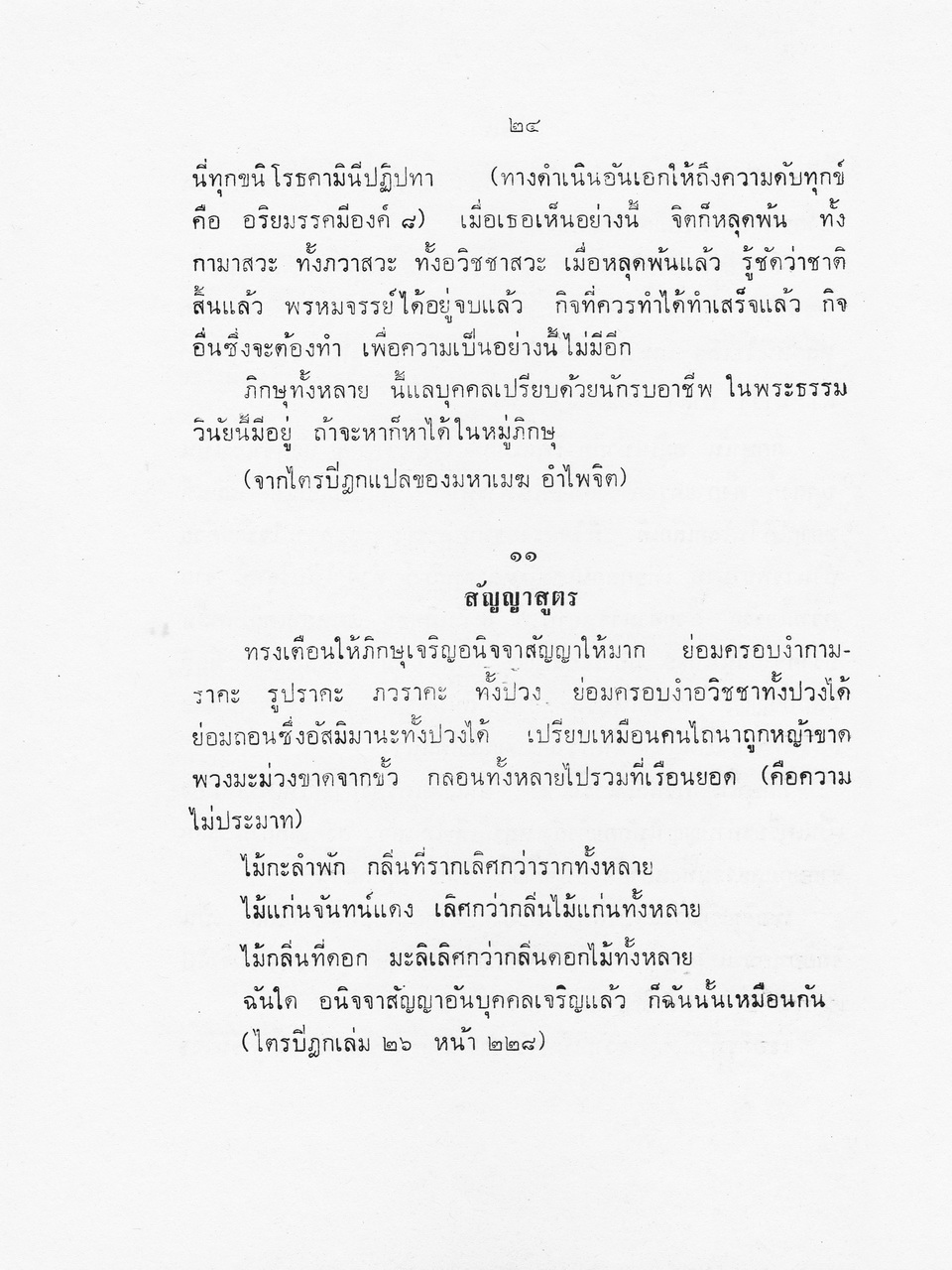 ๒๔

นี่ทุกขนิโรธคามินีปฏิปทา (ทางดำเนินอันเอกให้ถึงความดับทุกข์ คือ อริยมรรคมีองค์ ๘) เมื่อเธอเห็นอย่างนี้ จิตก็หลุดพ้น ทั้งกามาสวะ ทั้งภวาสวะ ทั้งอวิชชาสวะ เมื่อหลุดพ้นแล้ว รู้ชัดว่าชาติสิ้นแล้ว พรหมจรรย์ได้อยู่จบแล้ว กิจที่ควรทำได้ทำเสร็จแล้ว กิจอื่นซึ่งจะต้องทำ เพื่อความเป็นอย่างนี้ไม่มีอีก

ภิกษุทั้งหลาย นี้แลบุคคลเปรียบด้วยนักรบอาชีพ ในพระธรรมวินัยนี้มีอยู่ ถ้าจะหาก็หาได้ในหมู่ภิกษุ

(จากไตรปิฎกแปลของมหาเมฆ อำไพจิต)

๑๑
สัญญาสูตร

ทรงเตือนให้ภิกษุเจริญอนิจจาสัญญาให้มาก ย่อมครอบงำกามราคะ รูปราคะ ภวราคะ ทั้งปวง ย่อมครอบงำอวิชชาทั้งปวงได้ ย่อมถอนซึ่งอัสมิมานะทั้งปวงได้ เปรียบเหมือนคนไถนาถูกหญ้าขาด พวงมะม่วงขาดจากขั้ว กลอนทั้งหลายไปรวมที่เรือนยอด (คือความไม่ประมาท)

ไม้กะลำพัก กลิ่นที่รากเลิศกว่ารากทั้งหลาย

ไม้แก่นจันทน์แดง เลิศกว่ากลิ่นไม้แก่นทั้งหลาย

ไม้กลิ่นที่ดอก มะลิเลิศกว่ากลิ่นดอกไม้ทั้งหลาย

ฉันใด อนิจจาสัญญาอันบุคคลเจริญแล้ว ก็ฉันนั้นเหมือนกัน

(ไตรปิฎกเล่ม ๒๖ หน้า ๒๒๘)